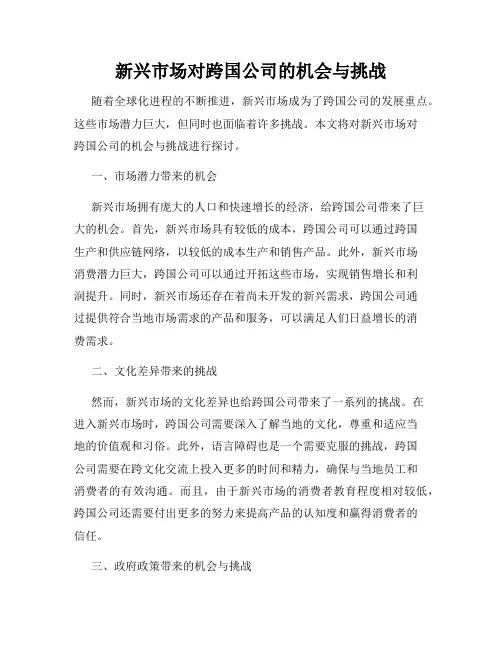 新兴市场对跨国公司的机会与挑战

随着全球化进程的不断推进，新兴市场成为了跨国公司的发展重点。这些市场潜力巨大，但同时也面临着许多挑战。本文将对新兴市场对跨国公司的机会与挑战进行探讨。

一、市场潜力带来的机会

新兴市场拥有庞大的人口和快速增长的经济，给跨国公司带来了巨大的机会。首先，新兴市场具有较低的成本，跨国公司可以通过跨国生产和供应链网络，以较低的成本生产和销售产品。此外，新兴市场消费潜力巨大，跨国公司可以通过开拓这些市场，实现销售增长和利润提升。同时，新兴市场还存在着尚未开发的新兴需求，跨国公司通过提供符合当地市场需求的产品和服务，可以满足人们日益增长的消费需求。

二、文化差异带来的挑战

然而，新兴市场的文化差异也给跨国公司带来了一系列的挑战。在进入新兴市场时，跨国公司需要深入了解当地的文化，尊重和适应当地的价值观和习俗。此外，语言障碍也是一个需要克服的挑战，跨国公司需要在跨文化交流上投入更多的时间和精力，确保与当地员工和消费者的有效沟通。而且，由于新兴市场的消费者教育程度相对较低，跨国公司还需要付出更多的努力来提高产品的认知度和赢得消费者的信任。

三、政府政策带来的机会与挑战